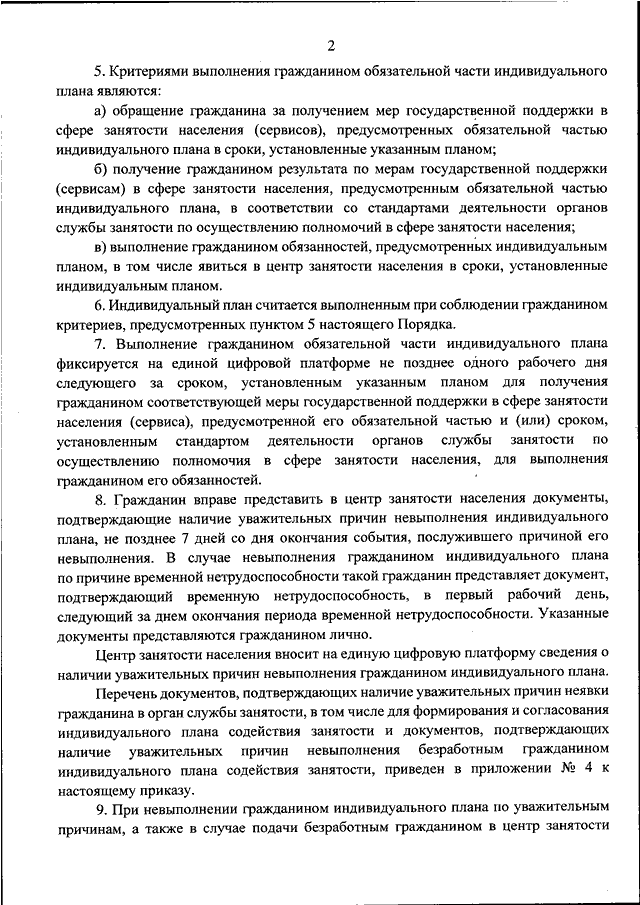 2

5. Критериями выполнения гражданином обязательной части индивидуального плана являются:

а) обращение гражданина за получением мер государственной поддержки в сфере занятости населения (сервисов), предусмотренных обязательной частью индивидуального плана в сроки, установленные указанным планом;

б) получение гражданином результата по мерам государственной поддержки (сервисам) в сфере занятости населения, предусмотренным обязательной частью индивидуального плана, в соответствии со стандартами деятельности органов службы занятости по осуществлению полномочий в сфере занятости населения;

в) выполнение гражданином обязанностей, предусмотренных индивидуальным планом, в том числе явиться в центр занятости населения в сроки, установленные индивидуальным планом.

6. Индивидуальный план считается выполненным при соблюдении гражданином критериев, предусмотренных пунктом 5 настоящего Порядка.

7. Выполнение гражданином обязательной части индивидуального плана фиксируется на единой цифровой платформе не позднее одного рабочего дня следующего за сроком, установленным указанным планом для получения гражданином соответствующей меры государственной поддержки в сфере занятости населения (сервиса), предусмотренной его обязательной частью и (или) сроком, установленным стандартом деятельности органов службы занятости по осуществлению полномочия в сфере занятости населения, для выполнения гражданином его обязанностей.

8. Гражданин вправе представить в центр занятости населения документы, подтверждающие наличие уважительных причин невыполнения индивидуального плана, не позднее 7 дней со дня окончания события, послужившего причиной его невыполнения. В случае невыполнения гражданином индивидуального плана по причине временной нетрудоспособности такой гражданин представляет документ, подтверждающий временную нетрудоспособность, в первый рабочий день, следующий за днем окончания периода временной нетрудоспособности. Указанные документы представляются гражданином лично.

Центр занятости населения вносит на единую цифровую платформу сведения о наличии уважительных причин невыполнения гражданином индивидуального плана.

Перечень документов, подтверждающих наличие уважительных причин неявки гражданина в орган службы занятости, в том числе для формирования и согласования индивидуального плана содействия занятости и документов, подтверждающих наличие уважительных причин невыполнения безработным гражданином индивидуального плана содействия занятости, приведен в приложении № 4 к настоящему приказу.

9. При невыполнении гражданином индивидуального плана по уважительным причинам, а также в случае подачи безработным гражданином в центр занятости